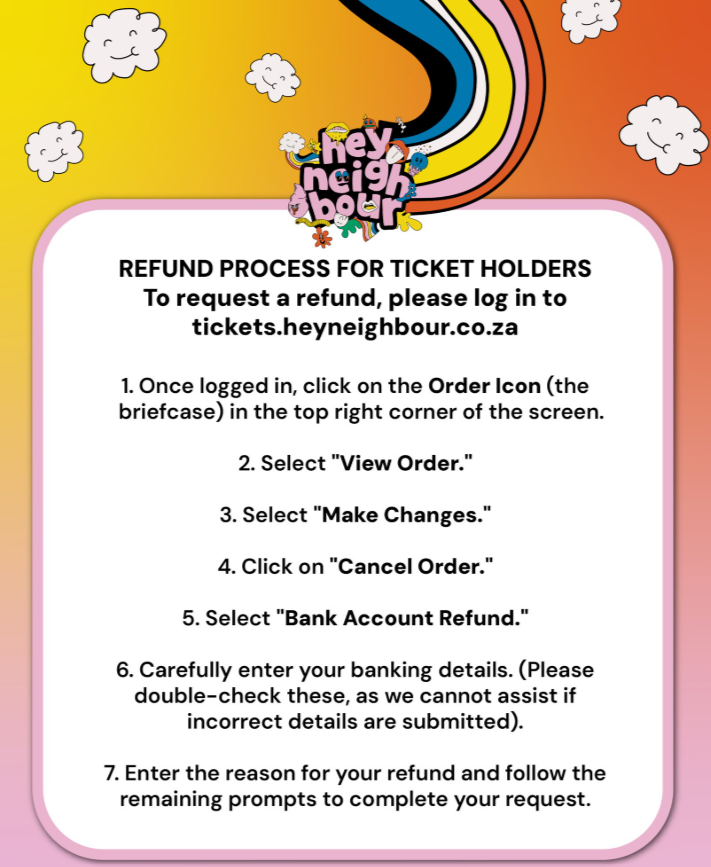 hey neigh bour

REFUND PROCESS FOR TICKET HOLDERS
To request a refund, please log in to tickets.heyneighbour.co.za

1. Once logged in, click on the Order Icon (the briefcase) in the top right corner of the screen.

2. Select "View Order."

3. Select "Make Changes."

4. Click on "Cancel Order."

5. Select "Bank Account Refund."

6. Carefully enter your banking details. (Please double-check these, as we cannot assist if incorrect details are submitted).

7. Enter the reason for your refund and follow the remaining prompts to complete your request.